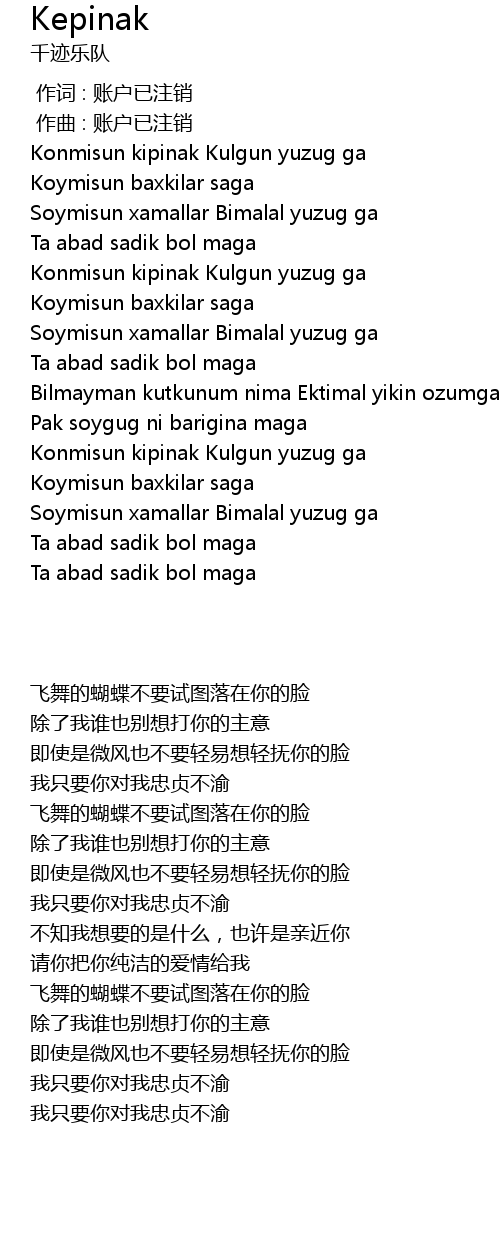 Kepinak
千迹乐队

作词 : 账户已注销
作曲 : 账户已注销
Konmisun kipinak Kulgun yuzug ga
Koymisun baxkilar saga
Soymisun xamallar Bimalal yuzug ga
Ta abad sadik bol maga
Konmisun kipinak Kulgun yuzug ga
Koymisun baxkilar saga
Soymisun xamallar Bimalal yuzug ga
Ta abad sadik bol maga
Bilmayman kutkunum nima Ektimal yikin ozumga
Pak soygug ni barigina maga
Konmisun kipinak Kulgun yuzug ga
Koymisun baxkilar saga
Soymisun xamallar Bimalal yuzug ga
Ta abad sadik bol maga
Ta abad sadik bol maga

飞舞的蝴蝶不要试图落在你的脸
除了我谁也别想打你的主意
即使是微风也不要轻易想轻抚你的脸
我只要你对我忠贞不渝
飞舞的蝴蝶不要试图落在你的脸
除了我谁也别想打你的主意
即使是微风也不要轻易想轻抚你的脸
我只要你对我忠贞不渝
不知我想要的是什么，也许是亲近你
请你把你纯洁的爱情给我
飞舞的蝴蝶不要试图落在你的脸
除了我谁也别想打你的主意
即使是微风也不要轻易想轻抚你的脸
我只要你对我忠贞不渝
我只要你对我忠贞不渝